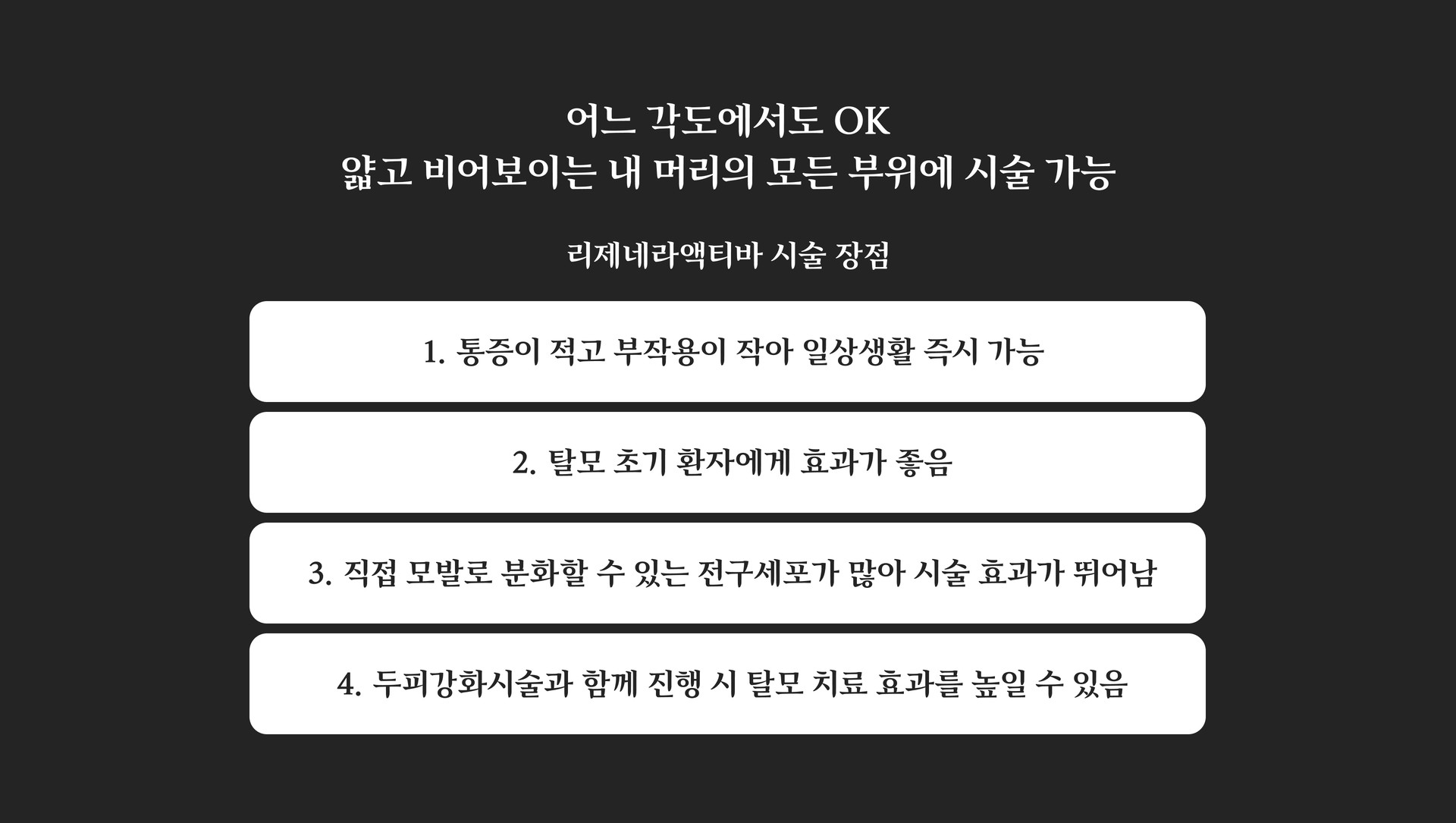 어느 각도에서도 OK
얇고 비어보이는 내 머리의 모든 부위에 시술 가능

리제네라액티바 시술 장점

1. 통증이 적고 부작용이 작아 일상생활 즉시 가능

2. 탈모 초기 환자에게 효과가 좋음

3. 직접 모발로 분화할 수 있는 전구세포가 많아 시술 효과가 뛰어남

4. 두피강화시술과 함께 진행 시 탈모 치료 효과를 높일 수 있음